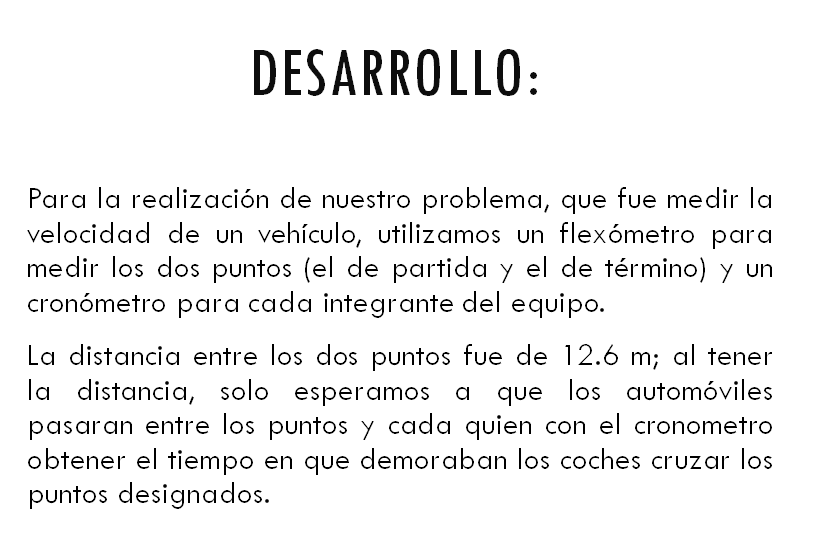 DESARROLLO:

Para la realización de nuestro problema, que fue medir la velocidad de un vehículo, utilizamos un flexómetro para medir los dos puntos (el de partida y el de término) y un cronómetro para cada integrante del equipo.

La distancia entre los dos puntos fue de 12.6 m; al tener la distancia, solo esperamos a que los automóviles pasaran entre los puntos y cada quien con el cronometro obtener el tiempo en que demoraban los coches cruzar los puntos designados.